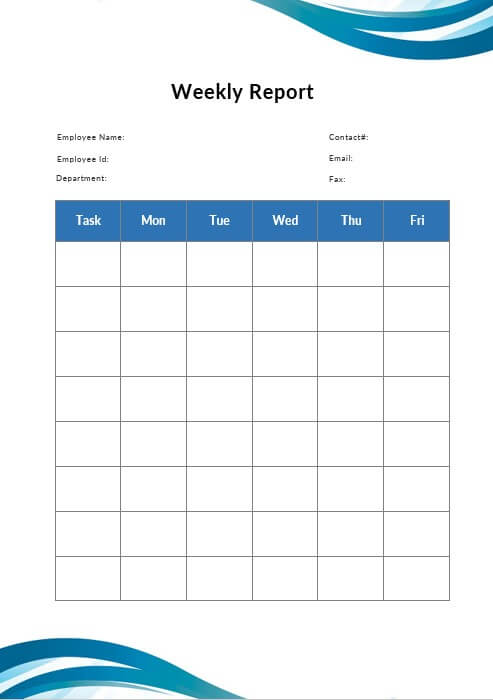 Weekly Report

Employee Name:

Employee Id:

Department:

Contact#:

Email:

Fax:

| Task | Mon | Tue | Wed | Thu | Fri |
|---|---|---|---|---|---|
| | | | | | |
| | | | | | |
| | | | | | |
| | | | | | |
| | | | | | |
| | | | | | |
| | | | | | |
| | | | | | |